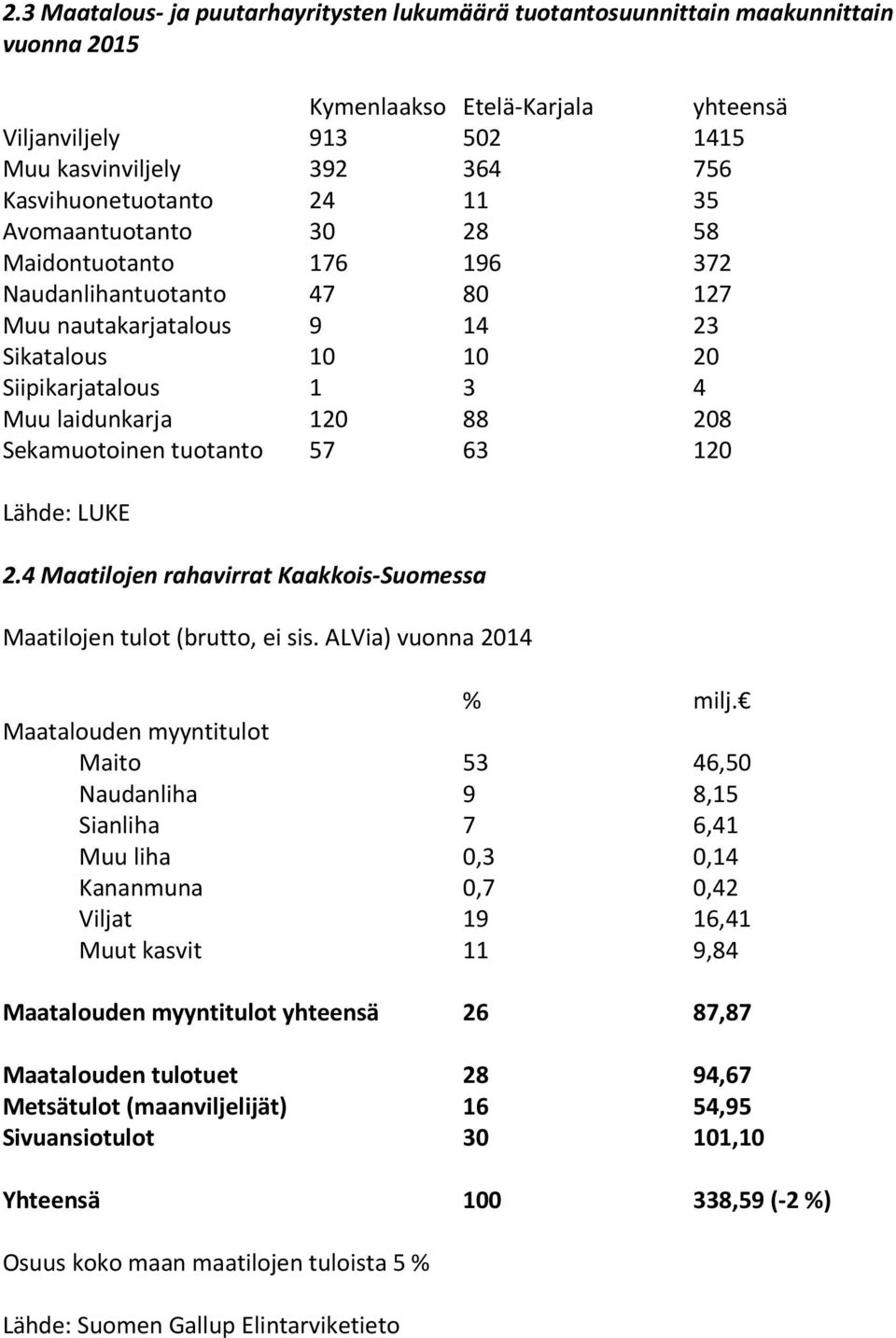 2.3 Maatalous- ja puutarhayritysten lukumäärä tuotantosuunnittain maakunnittain vuonna 2015

| | Kymenlaakso | Etelä-Karjala | yhteensä |
|---|---|---|---|
| Viljanviljely | 913 | 502 | 1415 |
| Muu kasvinviljely | 392 | 364 | 756 |
| Kasvihuonetuotanto | 24 | 11 | 35 |
| Avomaantuotanto | 30 | 28 | 58 |
| Maidontuotanto | 176 | 196 | 372 |
| Naudanlihantuotanto | 47 | 80 | 127 |
| Muu nautakarjatalous | 9 | 14 | 23 |
| Sikatalous | 10 | 10 | 20 |
| Siipikarjatalous | 1 | 3 | 4 |
| Muu laidunkarja | 120 | 88 | 208 |
| Sekamuotoinen tuotanto | 57 | 63 | 120 |

Lähde: LUKE

2.4 Maatilojen rahavirrat Kaakkois-Suomessa

Maatilojen tulot (brutto, ei sis. ALVia) vuonna 2014

| | % | milj. € |
|---|---|---|
| Maatalouden myyntitulot | | |
| Maito | 53 | 46,50 |
| Naudanliha | 9 | 8,15 |
| Sianliha | 7 | 6,41 |
| Muu liha | 0,3 | 0,14 |
| Kananmuna | 0,7 | 0,42 |
| Viljat | 19 | 16,41 |
| Muut kasvit | 11 | 9,84 |
| Maatalouden myyntitulot yhteensä | 26 | 87,87 |
| Maatalouden tulotuet | 28 | 94,67 |
| Metsätulot (maanviljelijät) | 16 | 54,95 |
| Sivuansiotulot | 30 | 101,10 |
| Yhteensä | 100 | 338,59 (-2 %) |

Osuus koko maan maatilojen tuloista 5 %

Lähde: Suomen Gallup Elintarviketieto